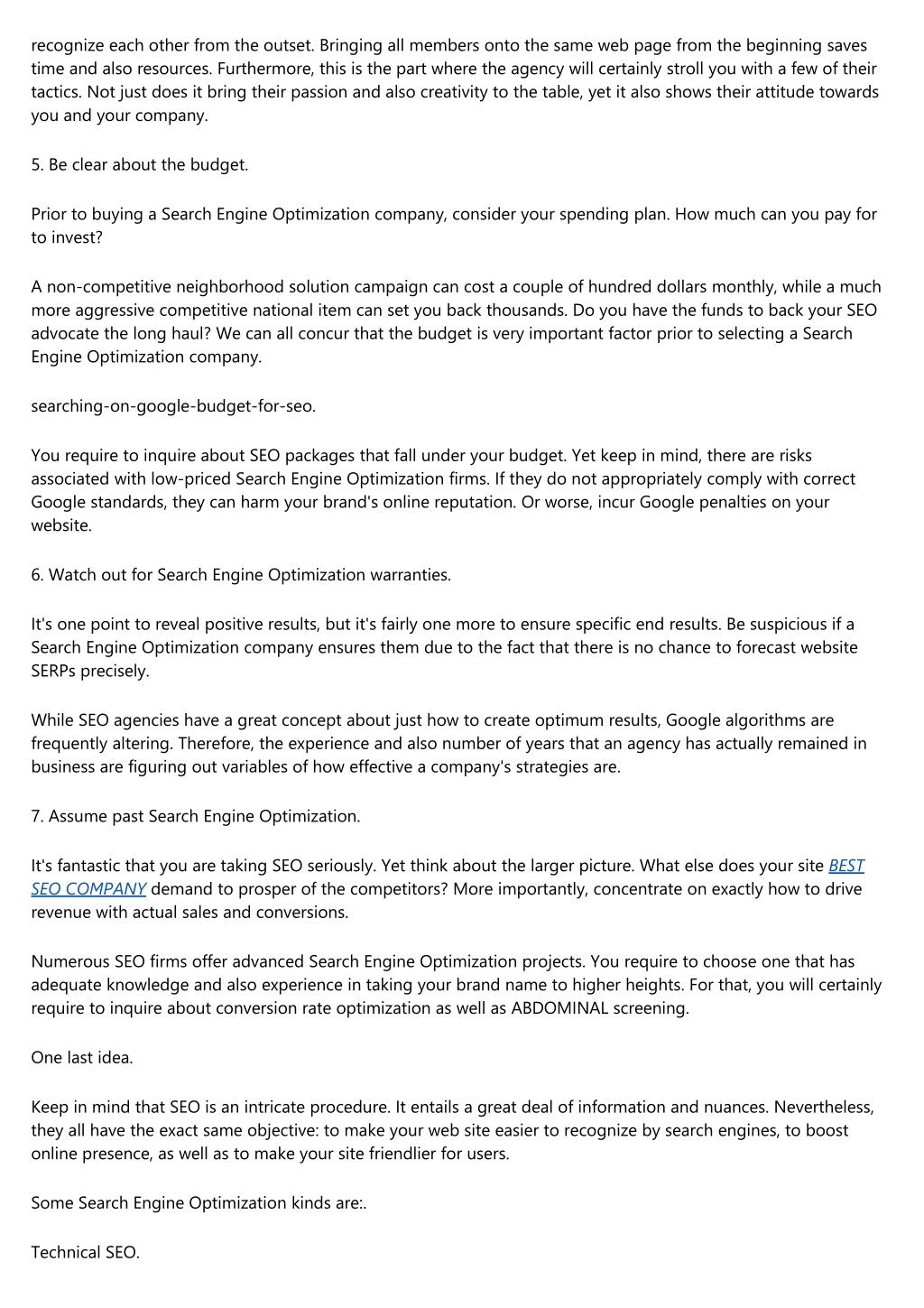 recognize each other from the outset. Bringing all members onto the same web page from the beginning saves time and also resources. Furthermore, this is the part where the agency will certainly stroll you with a few of their tactics. Not just does it bring their passion and also creativity to the table, yet it also shows their attitude towards you and your company.

5. Be clear about the budget.

Prior to buying a Search Engine Optimization company, consider your spending plan. How much can you pay for to invest?

A non-competitive neighborhood solution campaign can cost a couple of hundred dollars monthly, while a much more aggressive competitive national item can set you back thousands. Do you have the funds to back your SEO advocate the long haul? We can all concur that the budget is very important factor prior to selecting a Search Engine Optimization company.

searching-on-google-budget-for-seo.

You require to inquire about SEO packages that fall under your budget. Yet keep in mind, there are risks associated with low-priced Search Engine Optimization firms. If they do not appropriately comply with correct Google standards, they can harm your brand's online reputation. Or worse, incur Google penalties on your website.

6. Watch out for Search Engine Optimization warranties.

It's one point to reveal positive results, but it's fairly one more to ensure specific end results. Be suspicious if a Search Engine Optimization company ensures them due to the fact that there is no chance to forecast website SERPs precisely.

While SEO agencies have a great concept about just how to create optimum results, Google algorithms are frequently altering. Therefore, the experience and also number of years that an agency has actually remained in business are figuring out variables of how effective a company's strategies are.

7. Assume past Search Engine Optimization.

It's fantastic that you are taking SEO seriously. Yet think about the larger picture. What else does your site BEST SEO COMPANY demand to prosper of the competitors? More importantly, concentrate on exactly how to drive revenue with actual sales and conversions.

Numerous SEO firms offer advanced Search Engine Optimization projects. You require to choose one that has adequate knowledge and also experience in taking your brand name to higher heights. For that, you will certainly require to inquire about conversion rate optimization as well as ABDOMINAL screening.

One last idea.

Keep in mind that SEO is an intricate procedure. It entails a great deal of information and nuances. Nevertheless, they all have the exact same objective: to make your web site easier to recognize by search engines, to boost online presence, as well as to make your site friendlier for users.

Some Search Engine Optimization kinds are:.

Technical SEO.